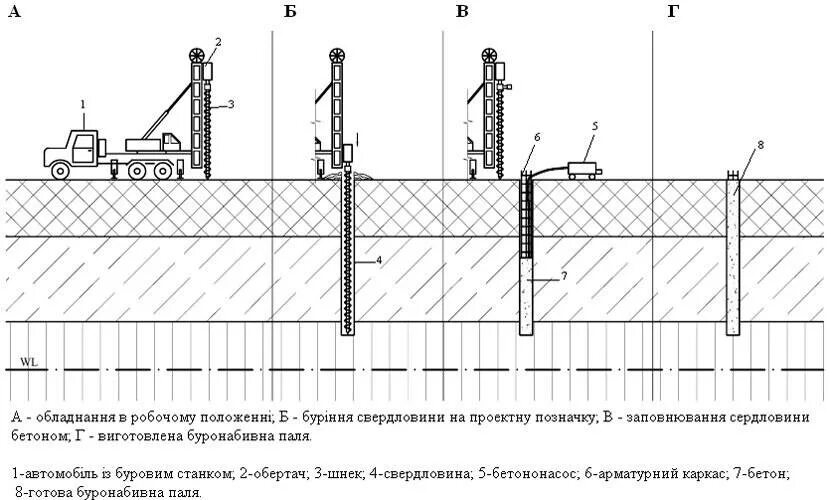 А

Б

В

Г

1

2

3

4

5

6

7

8

WL

А - обладнання в робочому положенні; Б - буріння свердловини на проектну позначку; В - заповнювання сердловини бетоном; Г - виготовлена буронабивна паля.

1-автомобіль із буровим станком; 2-обертач; 3-шнек; 4-свердловина; 5-бетононасос; 6-арматурний каркас; 7-бетон; 8-готова буронабивна паля.